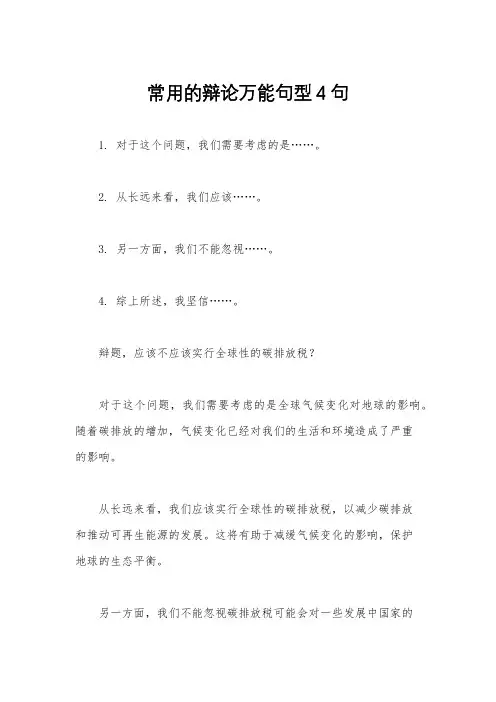 常用的辩论万能句型4句

1. 对于这个问题，我们需要考虑的是……。

2. 从长远来看，我们应该……。

3. 另一方面，我们不能忽视……。

4. 综上所述，我坚信……。

辩题，应该不应该实行全球性的碳排放税？

对于这个问题，我们需要考虑的是全球气候变化对地球的影响。随着碳排放的增加，气候变化已经对我们的生活和环境造成了严重的影响。

从长远来看，我们应该实行全球性的碳排放税，以减少碳排放和推动可再生能源的发展。这将有助于减缓气候变化的影响，保护地球的生态平衡。

另一方面，我们不能忽视碳排放税可能会对一些发展中国家的